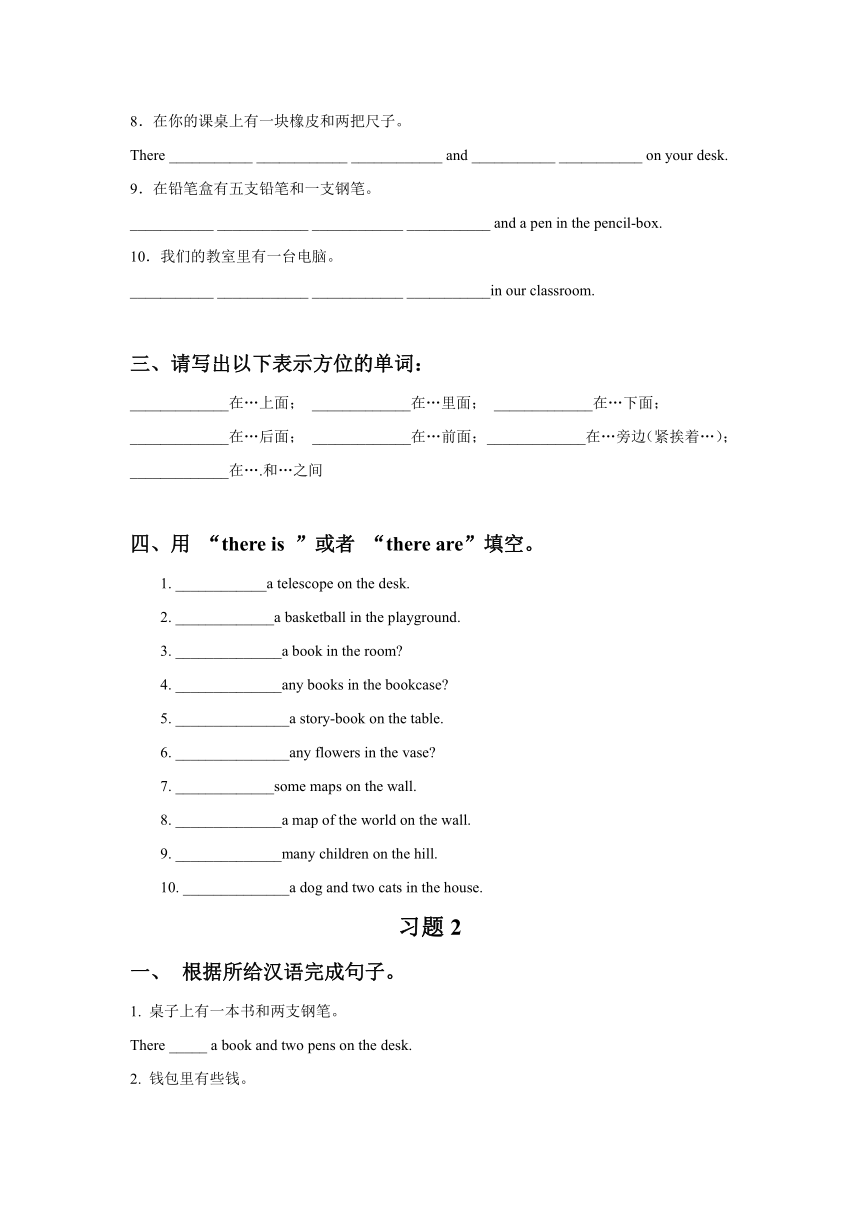 8．在你的课桌上有一块橡皮和两把尺子。

There ___________ ____________ ____________ and ___________ ___________ on your desk.

9．在铅笔盒有五支铅笔和一支钢笔。

___________ ____________ ____________ ___________ and a pen in the pencil-box.

10．我们的教室里有一台电脑。

___________ ____________ ____________ ___________in our classroom.

三、请写出以下表示方位的单词：

_____________在…上面； _____________在…里面； _____________在…下面；

_____________在…后面； _____________在…前面；_____________在…旁边(紧挨着…)；

_____________在….和…之间

四、用 “there is ”或者 “there are”填空。

1. ____________a telescope on the desk.

2. _____________a basketball in the playground.

3. ______________a book in the room?

4. ______________any books in the bookcase?

5. _______________a story-book on the table.

6. _______________any flowers in the vase?

7. _____________some maps on the wall.

8. ______________a map of the world on the wall.

9. ______________many children on the hill.

10. ______________a dog and two cats in the house.

习题 2

一、 根据所给汉语完成句子。

1. 桌子上有一本书和两支钢笔。

There _____ a book and two pens on the desk.

2. 钱包里有些钱。